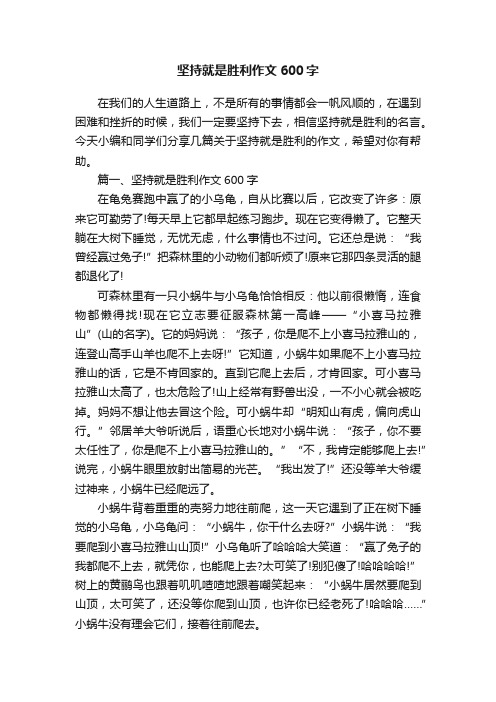 坚持就是胜利作文 600 字

在我们的人生道路上，不是所有的事情都会一帆风顺的，在遇到困难和挫折的时候，我们一定要坚持下去，相信坚持就是胜利的名言。今天小编和同学们分享几篇关于坚持就是胜利的作文，希望对你有帮助。

篇一、坚持就是胜利作文 600 字

在龟兔赛跑中赢了的小乌龟，自从比赛以后，它改变了许多：原来它可勤劳了!每天早上它都早起练习跑步。现在它变得懒了。它整天躺在大树下睡觉，无忧无虑，什么事情也不过问。它还总是说：“我曾经赢过兔子!”把森林里的小动物们都听烦了!原来它那四条灵活的腿都退化了!

可森林里有一只小蜗牛与小乌龟恰恰相反：他以前很懒惰，连食物都懒得找!现在它立志要征服森林第一高峰——“小喜马拉雅山”(山的名字)。它的妈妈说：“孩子，你是爬不上小喜马拉雅山的，连登山高手山羊也爬不上去呀!”它知道，小蜗牛如果爬不上小喜马拉雅山的话，它是不肯回家的。直到它爬上去后，才肯回家。可小喜马拉雅山太高了，也太危险了!山上经常有野兽出没，一不小心就会被吃掉。妈妈不想让他去冒这个险。可小蜗牛却“明知山有虎，偏向虎山行。”邻居羊大爷听说后，语重心长地对小蜗牛说：“孩子，你不要太任性了，你是爬不上小喜马拉雅山的。”“不，我肯定能够爬上去!”说完，小蜗牛眼里放射出简易的光芒。“我出发了!”还没等羊大爷缓过神来，小蜗牛已经爬远了。

小蜗牛背着重重的壳努力地往前爬，这一天它遇到了正在树下睡觉的小乌龟，小乌龟问：“小蜗牛，你干什么去呀?”小蜗牛说：“我要爬到小喜马拉雅山山顶!”小乌龟听了哈哈哈大笑道：“赢了兔子的我都爬不上去，就凭你，也能爬上去?太可笑了!别犯傻了!哈哈哈哈!”树上的黄鹂鸟也跟着叽叽喳喳地跟着嘲笑起来：“小蜗牛居然要爬到山顶，太可笑了，还没等你爬到山顶，也许你已经老死了!哈哈哈……”小蜗牛没有理会它们，接着往前爬去。